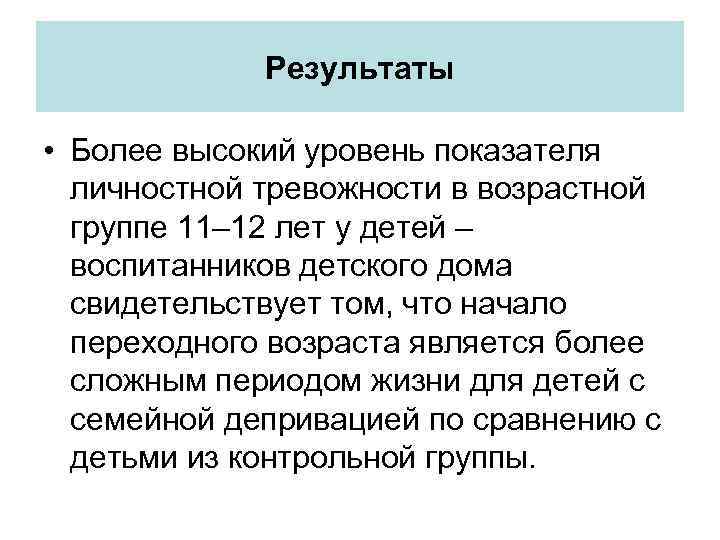 Результаты

• Более высокий уровень показателя личностной тревожности в возрастной группе 11–12 лет у детей – воспитанников детского дома свидетельствует том, что начало переходного возраста является более сложным периодом жизни для детей с семейной депривацией по сравнению с детьми из контрольной группы.